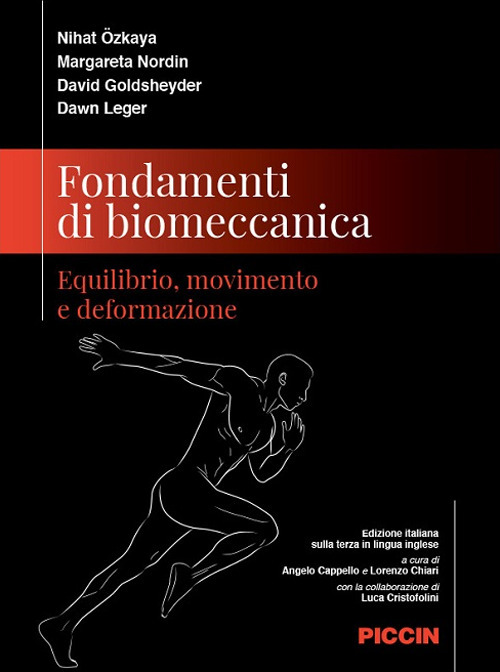 Nihat Özkaya
Margareta Nordin
David Goldsheyder
Dawn Leger

Fondamenti di biomeccanica

Equilibrio, movimento e deformazione

Edizione italiana sulla terza in lingua inglese

a cura di
Angelo Cappello e Lorenzo Chiari

con la collaborazione di
Luca Cristofolini

PICCIN